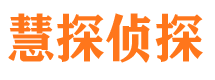 慧探侦探